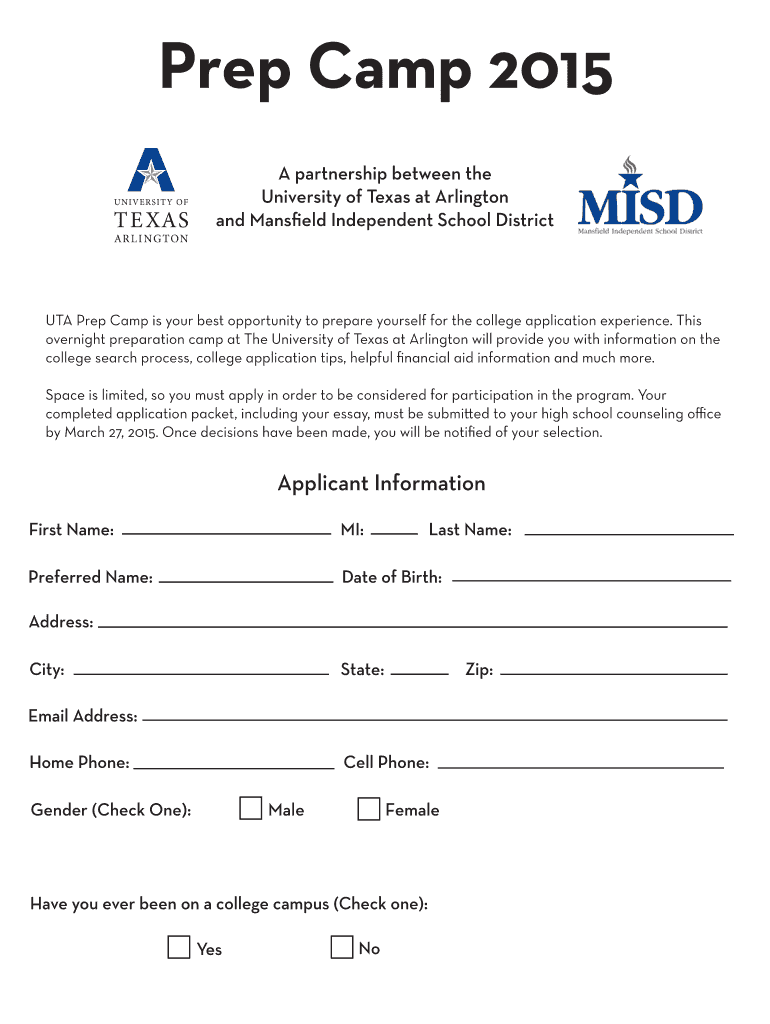 Prep Camp 2015

UNIVERSITY OF TEXAS ARLINGTON

A partnership between the University of Texas at Arlington and Mansfield Independent School District

MISD
Mansfield Independent School District

UTA Prep Camp is your best opportunity to prepare yourself for the college application experience. This overnight preparation camp at The University of Texas at Arlington will provide you with information on the college search process, college application tips, helpful financial aid information and much more.

Space is limited, so you must apply in order to be considered for participation in the program. Your completed application packet, including your essay, must be submitted to your high school counseling office by March 27, 2015. Once decisions have been made, you will be notified of your selection.

Applicant Information

First Name: MI: Last Name:

Preferred Name: Date of Birth:

Address:

City: State: Zip:

Email Address:

Home Phone: Cell Phone:

Gender (Check One): Male Female

Have you ever been on a college campus (Check one):

Yes No